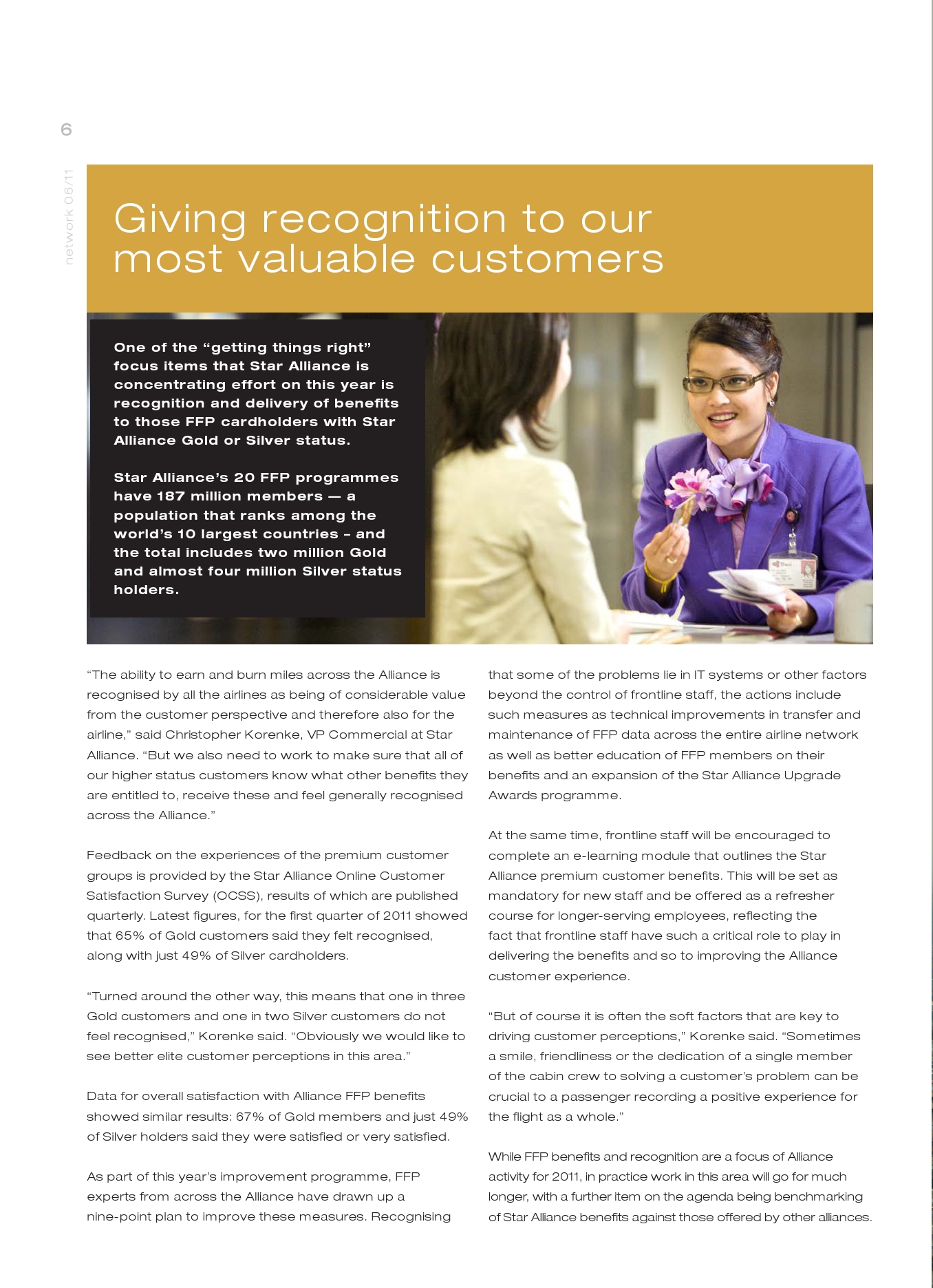 6

network 06/11

Giving recognition to our most valuable customers

One of the “getting things right” focus items that Star Alliance is concentrating effort on this year is recognition and delivery of benefits to those FFP cardholders with Star Alliance Gold or Silver status.

Star Alliance’s 20 FFP programmes have 187 million members — a population that ranks among the world’s 10 largest countries – and the total includes two million Gold and almost four million Silver status holders.

“The ability to earn and burn miles across the Alliance is recognised by all the airlines as being of considerable value from the customer perspective and therefore also for the airline,” said Christopher Korenke, VP Commercial at Star Alliance. “But we also need to work to make sure that all of our higher status customers know what other benefits they are entitled to, receive these and feel generally recognised across the Alliance.”

Feedback on the experiences of the premium customer groups is provided by the Star Alliance Online Customer Satisfaction Survey (OCSS), results of which are published quarterly. Latest figures, for the first quarter of 2011 showed that 65% of Gold customers said they felt recognised, along with just 49% of Silver cardholders.

“Turned around the other way, this means that one in three Gold customers and one in two Silver customers do not feel recognised,” Korenke said. “Obviously we would like to see better elite customer perceptions in this area.”

Data for overall satisfaction with Alliance FFP benefits showed similar results: 67% of Gold members and just 49% of Silver holders said they were satisfied or very satisfied.

As part of this year’s improvement programme, FFP experts from across the Alliance have drawn up a nine-point plan to improve these measures. Recognising that some of the problems lie in IT systems or other factors beyond the control of frontline staff, the actions include such measures as technical improvements in transfer and maintenance of FFP data across the entire airline network as well as better education of FFP members on their benefits and an expansion of the Star Alliance Upgrade Awards programme.

At the same time, frontline staff will be encouraged to complete an e-learning module that outlines the Star Alliance premium customer benefits. This will be set as mandatory for new staff and be offered as a refresher course for longer-serving employees, reflecting the fact that frontline staff have such a critical role to play in delivering the benefits and so to improving the Alliance customer experience.

“But of course it is often the soft factors that are key to driving customer perceptions,” Korenke said. “Sometimes a smile, friendliness or the dedication of a single member of the cabin crew to solving a customer’s problem can be crucial to a passenger recording a positive experience for the flight as a whole.”

While FFP benefits and recognition are a focus of Alliance activity for 2011, in practice work in this area will go for much longer, with a further item on the agenda being benchmarking of Star Alliance benefits against those offered by other alliances.